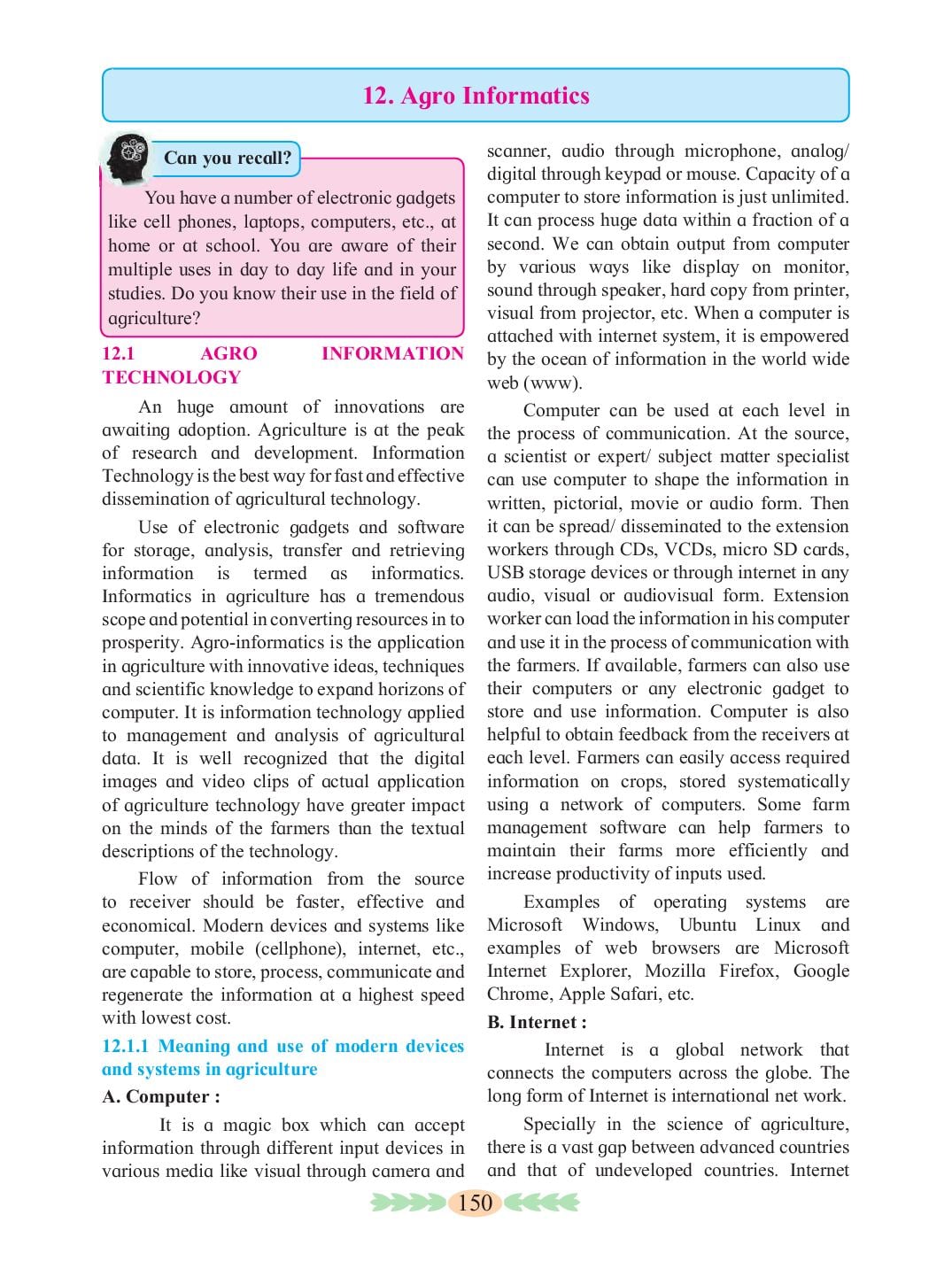 12. Agro Informatics

Can you recall?

You have a number of electronic gadgets like cell phones, laptops, computers, etc., at home or at school. You are aware of their multiple uses in day to day life and in your studies. Do you know their use in the field of agriculture?

12.1 AGRO INFORMATION TECHNOLOGY

An huge amount of innovations are awaiting adoption. Agriculture is at the peak of research and development. Information Technology is the best way for fast and effective dissemination of agricultural technology.

Use of electronic gadgets and software for storage, analysis, transfer and retrieving information is termed as informatics. Informatics in agriculture has a tremendous scope and potential in converting resources in to prosperity. Agro-informatics is the application in agriculture with innovative ideas, techniques and scientific knowledge to expand horizons of computer. It is information technology applied to management and analysis of agricultural data. It is well recognized that the digital images and video clips of actual application of agriculture technology have greater impact on the minds of the farmers than the textual descriptions of the technology.

Flow of information from the source to receiver should be faster, effective and economical. Modern devices and systems like computer, mobile (cellphone), internet, etc., are capable to store, process, communicate and regenerate the information at a highest speed with lowest cost.

12.1.1 Meaning and use of modern devices and systems in agriculture

A. Computer :

It is a magic box which can accept information through different input devices in various media like visual through camera and scanner, audio through microphone, analog/ digital through keypad or mouse. Capacity of a computer to store information is just unlimited. It can process huge data within a fraction of a second. We can obtain output from computer by various ways like display on monitor, sound through speaker, hard copy from printer, visual from projector, etc. When a computer is attached with internet system, it is empowered by the ocean of information in the world wide web (www).

Computer can be used at each level in the process of communication. At the source, a scientist or expert/ subject matter specialist can use computer to shape the information in written, pictorial, movie or audio form. Then it can be spread/ disseminated to the extension workers through CDs, VCDs, micro SD cards, USB storage devices or through internet in any audio, visual or audiovisual form. Extension worker can load the information in his computer and use it in the process of communication with the farmers. If available, farmers can also use their computers or any electronic gadget to store and use information. Computer is also helpful to obtain feedback from the receivers at each level. Farmers can easily access required information on crops, stored systematically using a network of computers. Some farm management software can help farmers to maintain their farms more efficiently and increase productivity of inputs used.

Examples of operating systems are Microsoft Windows, Ubuntu Linux and examples of web browsers are Microsoft Internet Explorer, Mozilla Firefox, Google Chrome, Apple Safari, etc.

B. Internet :

Internet is a global network that connects the computers across the globe. The long form of Internet is international net work.

Specially in the science of agriculture, there is a vast gap between advanced countries and that of undeveloped countries. Internet

150